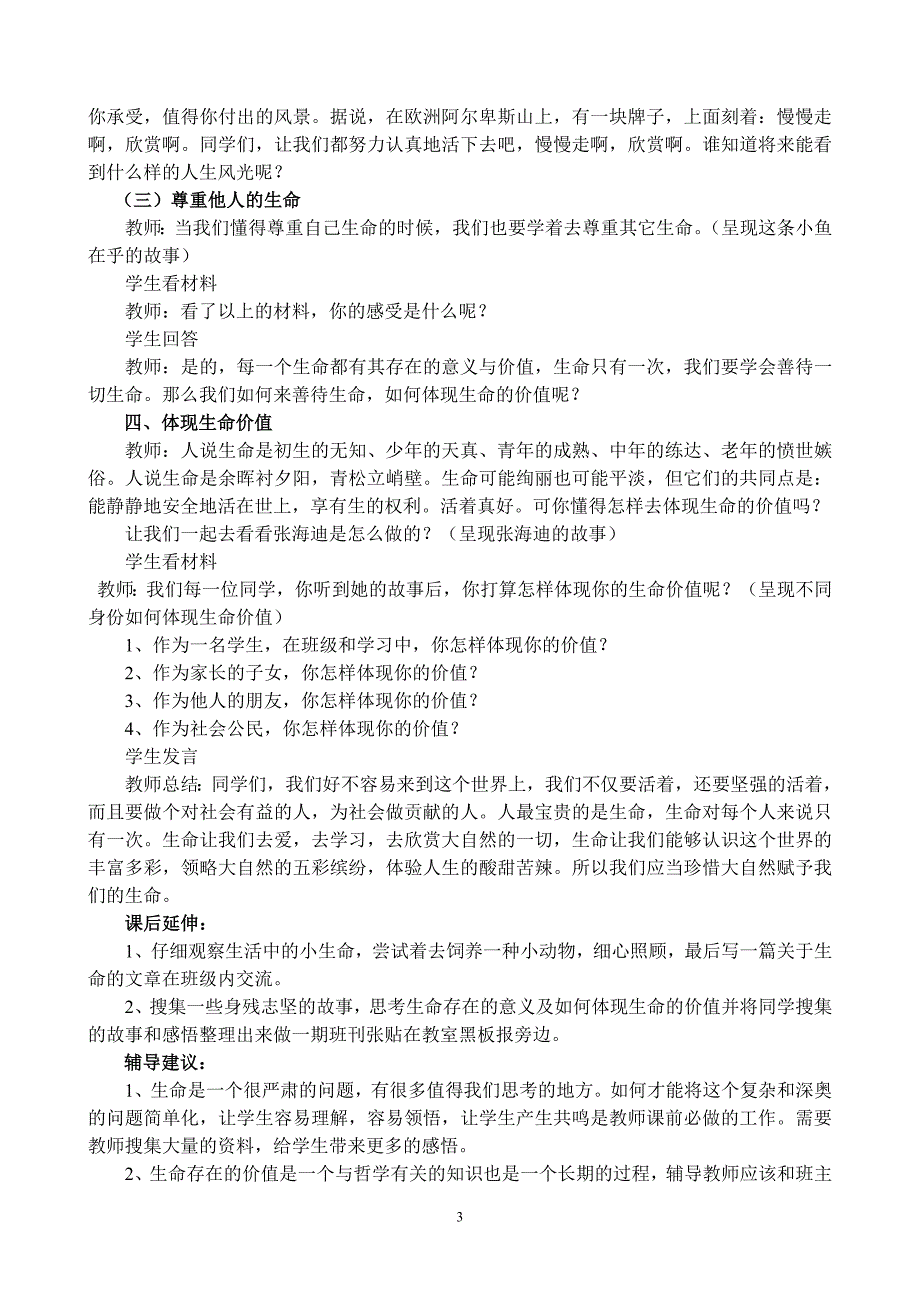 你承受，值得你付出的风景。据说，在欧洲阿尔卑斯山上，有一块牌子，上面刻着：慢慢走啊，欣赏啊。同学们，让我们都努力认真地活下去吧，慢慢走啊，欣赏啊。谁知道将来能看到什么样的人生风光呢？

（三）尊重他人的生命

教师：当我们懂得尊重自己生命的时候，我们也要学着去尊重其它生命。（呈现这条小鱼在乎的故事）

学生看材料

教师：看了以上的材料，你的感受是什么呢？

学生回答

教师：是的，每一个生命都有其存在的意义与价值，生命只有一次，我们要学会善待一切生命。那么我们如何来善待生命，如何体现生命的价值呢？

四、体现生命价值

教师：人说生命是初生的无知、少年的天真、青年的成熟、中年的练达、老年的愤世嫉俗。人说生命是余晖衬夕阳，青松立峭壁。生命可能绚丽也可能平淡，但它们的共同点是：能静静地安全地活在世上，享有生的权利。活着真好。可你懂得怎样去体现生命的价值吗？

让我们一起去看看张海迪是怎么做的？（呈现张海迪的故事）

学生看材料

教师：我们每一位同学，你听到她的故事后，你打算怎样体现你的生命价值呢？（呈现不同身份如何体现生命价值）

1、作为一名学生，在班级和学习中，你怎样体现你的价值？

2、作为家长的子女，你怎样体现你的价值？

3、作为他人的朋友，你怎样体现你的价值？

4、作为社会公民，你怎样体现你的价值？

学生发言

教师总结：同学们，我们好不容易来到这个世界上，我们不仅要活着，还要坚强的活着，而且要做个对社会有益的人，为社会做贡献的人。人最宝贵的是生命，生命对每个人来说只有一次。生命让我们去爱，去学习，去欣赏大自然一切，生命让我们能够认识这个世界的丰富多彩，领略大自然的五彩缤纷，体验人生的酸甜苦辣。所以我们应当珍惜大自然赋予我们的生命。

课后延伸：

1、仔细观察生活中的小生命，尝试着去饲养一种小动物，细心照顾，最后写一篇关于生命的文章在班级内交流。

2、搜集一些身残志坚的故事，思考生命存在的意义及如何体现生命的价值并将同学搜集的故事和感悟整理出来做一期班刊张贴在教室黑板报旁边。

辅导建议：

1、生命是一个很严肃的问题，有很多值得我们思考的地方。如何才能将这个复杂和深奥的问题简单化，让学生容易理解，容易领悟，让学生产生共鸣是教师课前必做的工作。需要教师搜集大量的资料，给学生带来更多的感悟。

2、生命存在的价值是一个与哲学有关的知识也是一个长期的过程，辅导教师应该和班主

3